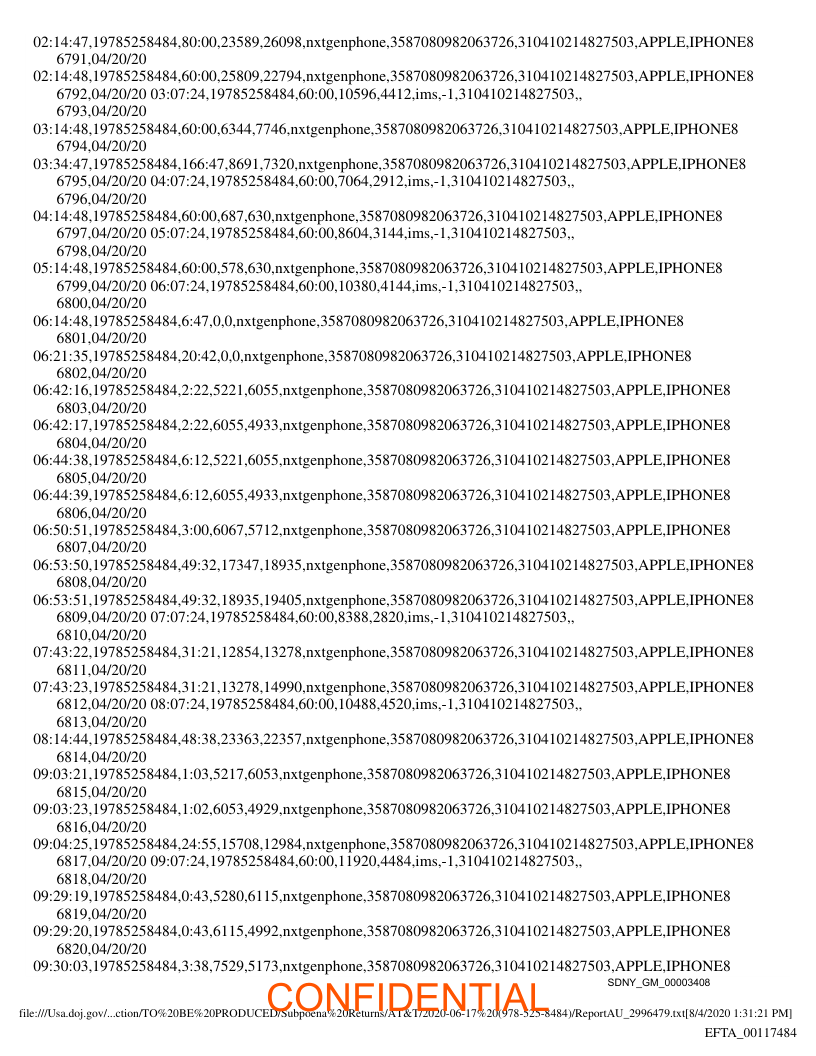 02:14:47,19785258484,80:00,23589,26098,nxtgenphone,3587080982063726,310410214827503,APPLE,IPHONE8 6791,04/20/20
02:14:48,19785258484,60:00,25809,22794,nxtgenphone,3587080982063726,310410214827503,APPLE,IPHONE8 6792,04/20/20 03:07:24,19785258484,60:00,10596,4412,ims,-1,310410214827503,, 6793,04/20/20
03:14:48,19785258484,60:00,6344,7746,nxtgenphone,3587080982063726,310410214827503,APPLE,IPHONE8 6794,04/20/20
03:34:47,19785258484,166:47,8691,7320,nxtgenphone,3587080982063726,310410214827503,APPLE,IPHONE8 6795,04/20/20 04:07:24,19785258484,60:00,7064,2912,ims,-1,310410214827503,, 6796,04/20/20
04:14:48,19785258484,60:00,687,630,nxtgenphone,3587080982063726,310410214827503,APPLE,IPHONE8 6797,04/20/20 05:07:24,19785258484,60:00,8604,3144,ims,-1,310410214827503,, 6798,04/20/20
05:14:48,19785258484,60:00,578,630,nxtgenphone,3587080982063726,310410214827503,APPLE,IPHONE8 6799,04/20/20 06:07:24,19785258484,60:00,10380,4144,ims,-1,310410214827503,, 6800,04/20/20
06:14:48,19785258484,6:47,0,0,nxtgenphone,3587080982063726,310410214827503,APPLE,IPHONE8 6801,04/20/20
06:21:35,19785258484,20:42,0,0,nxtgenphone,3587080982063726,310410214827503,APPLE,IPHONE8 6802,04/20/20
06:42:16,19785258484,2:22,5221,6055,nxtgenphone,3587080982063726,310410214827503,APPLE,IPHONE8 6803,04/20/20
06:42:17,19785258484,2:22,6055,4933,nxtgenphone,3587080982063726,310410214827503,APPLE,IPHONE8 6804,04/20/20
06:44:38,19785258484,6:12,5221,6055,nxtgenphone,3587080982063726,310410214827503,APPLE,IPHONE8 6805,04/20/20
06:44:39,19785258484,6:12,6055,4933,nxtgenphone,3587080982063726,310410214827503,APPLE,IPHONE8 6806,04/20/20
06:50:51,19785258484,3:00,6067,5712,nxtgenphone,3587080982063726,310410214827503,APPLE,IPHONE8 6807,04/20/20
06:53:50,19785258484,49:32,17347,18935,nxtgenphone,3587080982063726,310410214827503,APPLE,IPHONE8 6808,04/20/20
06:53:51,19785258484,49:32,18935,19405,nxtgenphone,3587080982063726,310410214827503,APPLE,IPHONE8 6809,04/20/20 07:07:24,19785258484,60:00,8388,2820,ims,-1,310410214827503,, 6810,04/20/20
07:43:22,19785258484,31:21,12854,13278,nxtgenphone,3587080982063726,310410214827503,APPLE,IPHONE8 6811,04/20/20
07:43:23,19785258484,31:21,13278,14990,nxtgenphone,3587080982063726,310410214827503,APPLE,IPHONE8 6812,04/20/20 08:07:24,19785258484,60:00,10488,4520,ims,-1,310410214827503,, 6813,04/20/20
08:14:44,19785258484,48:38,23363,22357,nxtgenphone,3587080982063726,310410214827503,APPLE,IPHONE8 6814,04/20/20
09:03:21,19785258484,1:03,5217,6053,nxtgenphone,3587080982063726,310410214827503,APPLE,IPHONE8 6815,04/20/20
09:03:23,19785258484,1:02,6053,4929,nxtgenphone,3587080982063726,310410214827503,APPLE,IPHONE8 6816,04/20/20
09:04:25,19785258484,24:55,15708,12984,nxtgenphone,3587080982063726,310410214827503,APPLE,IPHONE8 6817,04/20/20 09:07:24,19785258484,60:00,11920,4484,ims,-1,310410214827503,, 6818,04/20/20
09:29:19,19785258484,0:43,5280,6115,nxtgenphone,3587080982063726,310410214827503,APPLE,IPHONE8 6819,04/20/20
09:29:20,19785258484,0:43,6115,4992,nxtgenphone,3587080982063726,310410214827503,APPLE,IPHONE8 6820,04/20/20
09:30:03,19785258484,3:38,7529,5173,nxtgenphone,3587080982063726,310410214827503,APPLE,IPHONE8
SDNY_GM_00003408
CONFIDENTIAL
file:///Usa.doj.gov/...ction/TO%20BE%20PRODUCED/Subpoena%20Returns/AT&T/2020-06-17%20(978-525-8484)/ReportAU_2996479.txt[8/4/2020 1:31:21 PM]
EFTA_00117484